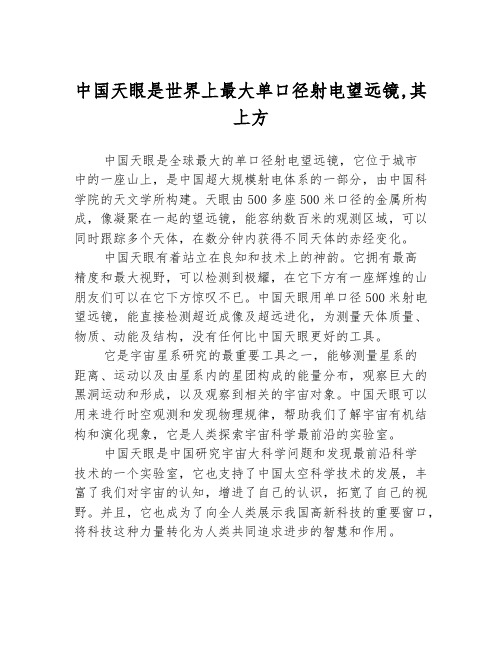 中国天眼是世界上最大单口径射电望远镜,其上方

中国天眼是全球最大的单口径射电望远镜，它位于城市中的一座山上，是中国超大规模射电体系的一部分，由中国科学院的天文学所构建。天眼由500多座500米口径的金属所构成，像凝聚在一起的望远镜，能容纳数百米的观测区域，可以同时跟踪多个天体，在数分钟内获得不同天体的赤经变化。

中国天眼有着站立在良知和技术上的神韵。它拥有最高精度和最大视野，可以检测到极耀，在它下方有一座辉煌的山朋友们可以在它下方惊叹不已。中国天眼用单口径500米射电望远镜，能直接检测超近成像及超远进化，为测量天体质量、物质、动能及结构，没有任何比中国天眼更好的工具。

它是宇宙星系研究的最重要工具之一，能够测量星系的距离、运动以及由星系内的星团构成的能量分布，观察巨大的黑洞运动和形成，以及观察到相关的宇宙对象。中国天眼可以用来进行时空观测和发现物理规律，帮助我们了解宇宙有机结构和演化现象，它是人类探索宇宙科学最前沿的实验室。

中国天眼是中国研究宇宙大科学问题和发现最前沿科学技术的一个实验室，它也支持了中国太空科学技术的发展，丰富了我们对宇宙的认知，增进了自己的认识，拓宽了自己的视野。并且，它也成为了向全人类展示我国高新科技的重要窗口，将科技这种力量转化为人类共同追求进步的智慧和作用。